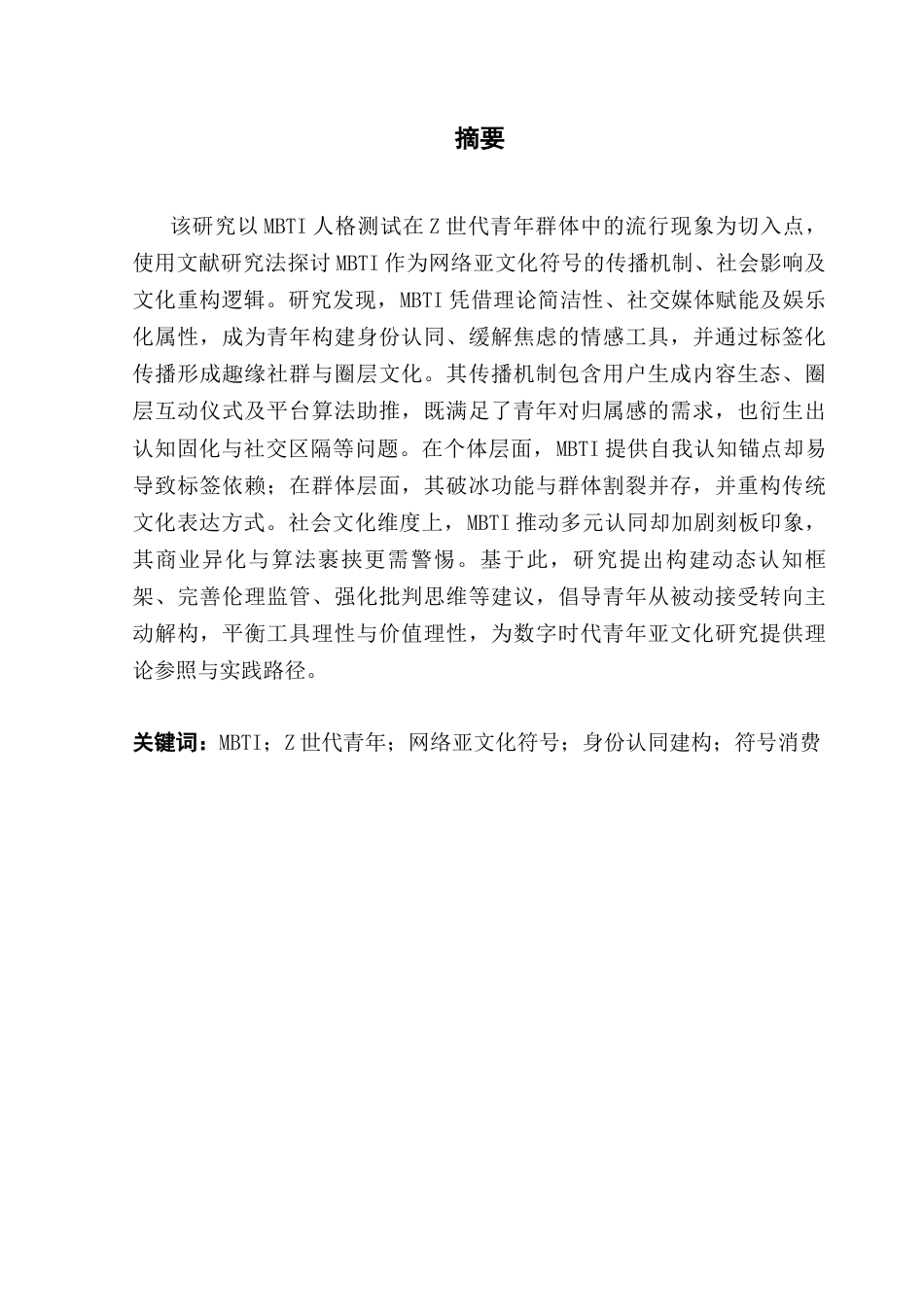 摘要

该研究以MBTI人格测试在Z世代青年群体中的流行现象为切入点，使用文献研究法探讨MBTI作为网络亚文化符号的传播机制、社会影响及文化重构逻辑。研究发现，MBTI凭借理论简洁性、社交媒体赋能及娱乐化属性，成为青年构建身份认同、缓解焦虑的情感工具，并通过标签化传播形成趣缘社群与圈层文化。其传播机制包含用户生成内容生态、圈层互动仪式及平台算法助推，既满足了青年对归属感的需求，也衍生出认知固化与社交区隔等问题。在个体层面，MBTI提供自我认知锚点却易导致标签依赖；在群体层面，其破冰功能与群体割裂并存，并重构传统文化表达方式。社会文化维度上，MBTI推动多元认同却加剧刻板印象，其商业异化与算法裹挟更需警惕。基于此，研究提出构建动态认知框架、完善伦理监管、强化批判思维等建议，倡导青年从被动接受转向主动解构，平衡工具理性与价值理性，为数字时代青年亚文化研究提供理论参照与实践路径。

关键词：MBTI；Z世代青年；网络亚文化符号；身份认同建构；符号消费